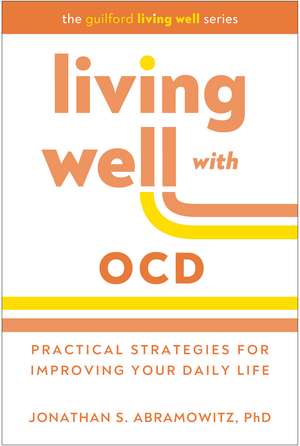 the guilford living well series

living well with

OCD

PRACTICAL STRATEGIES FOR IMPROVING YOUR DAILY LIFE

JONATHAN S. ABRAMOWITZ, PhD